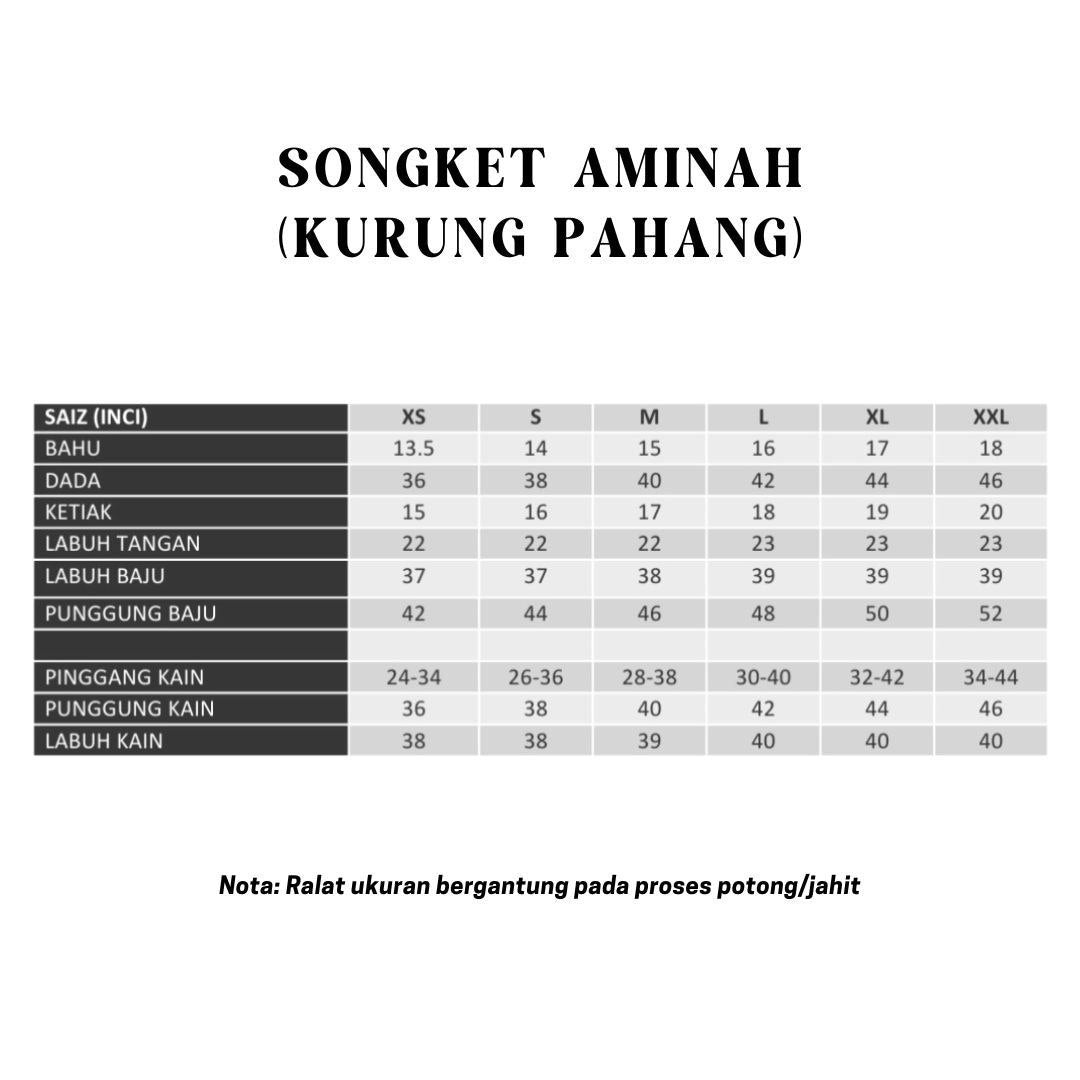 SONGKET AMINAH
(KURUNG PAHANG)

| SAIZ (INCI) | XS | S | M | L | XL | XXL |
|---|---|---|---|---|---|---|
| BAHU | 13.5 | 14 | 15 | 16 | 17 | 18 |
| DADA | 36 | 38 | 40 | 42 | 44 | 46 |
| KETIAK | 15 | 16 | 17 | 18 | 19 | 20 |
| LABUH TANGAN | 22 | 22 | 22 | 23 | 23 | 23 |
| LABUH BAJU | 37 | 37 | 38 | 39 | 39 | 39 |
| PUNGGUNG BAJU | 42 | 44 | 46 | 48 | 50 | 52 |
| | | | | | | |
| PINGGANG KAIN | 24-34 | 26-36 | 28-38 | 30-40 | 32-42 | 34-44 |
| PUNGGUNG KAIN | 36 | 38 | 40 | 42 | 44 | 46 |
| LABUH KAIN | 38 | 38 | 39 | 40 | 40 | 40 |

Nota: Ralat ukuran bergantung pada proses potong/jahit